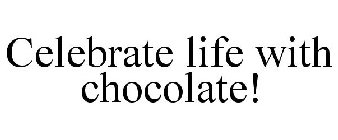 Celebrate life with chocolate!